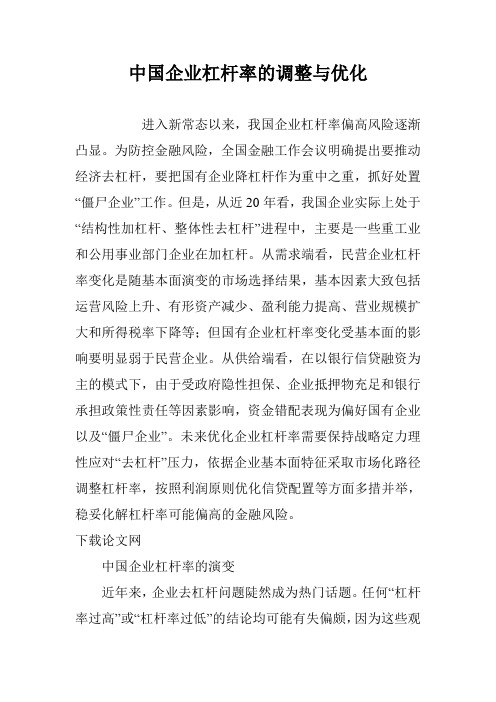 中国企业杠杆率的调整与优化

进入新常态以来，我国企业杠杆率偏高风险逐渐凸显。为防控金融风险，全国金融工作会议明确提出要推动经济去杠杆，要把国有企业降杠杆作为重中之重，抓好处置“僵尸企业”工作。但是，从近20年看，我国企业实际上处于“结构性加杠杆、整体性去杠杆”进程中，主要是一些重工业和公用事业部门企业在加杠杆。从需求端看，民营企业杠杆率变化是随基本面演变的市场选择结果，基本因素大致包括运营风险上升、有形资产减少、盈利能力提高、营业规模扩大和所得税率下降等；但国有企业杠杆率变化受基本面的影响要明显弱于民营企业。从供给端看，在以银行信贷融资为主的模式下，由于受政府隐性担保、企业抵押物充足和银行承担政策性责任等因素影响，资金错配表现为偏好国有企业以及“僵尸企业”。未来优化企业杠杆率需要保持战略定力理性应对“去杠杆”压力，依据企业基本面特征采取市场化路径调整杠杆率，按照利润原则优化信贷配置等方面多措并举，稳妥化解杠杆率可能偏高的金融风险。
下载论文网

中国企业杠杆率的演变

近年来，企业去杠杆问题陡然成为热门话题。任何“杠杆率过高”或“杠杆率过低”的结论均可能有失偏颇，因为这些观